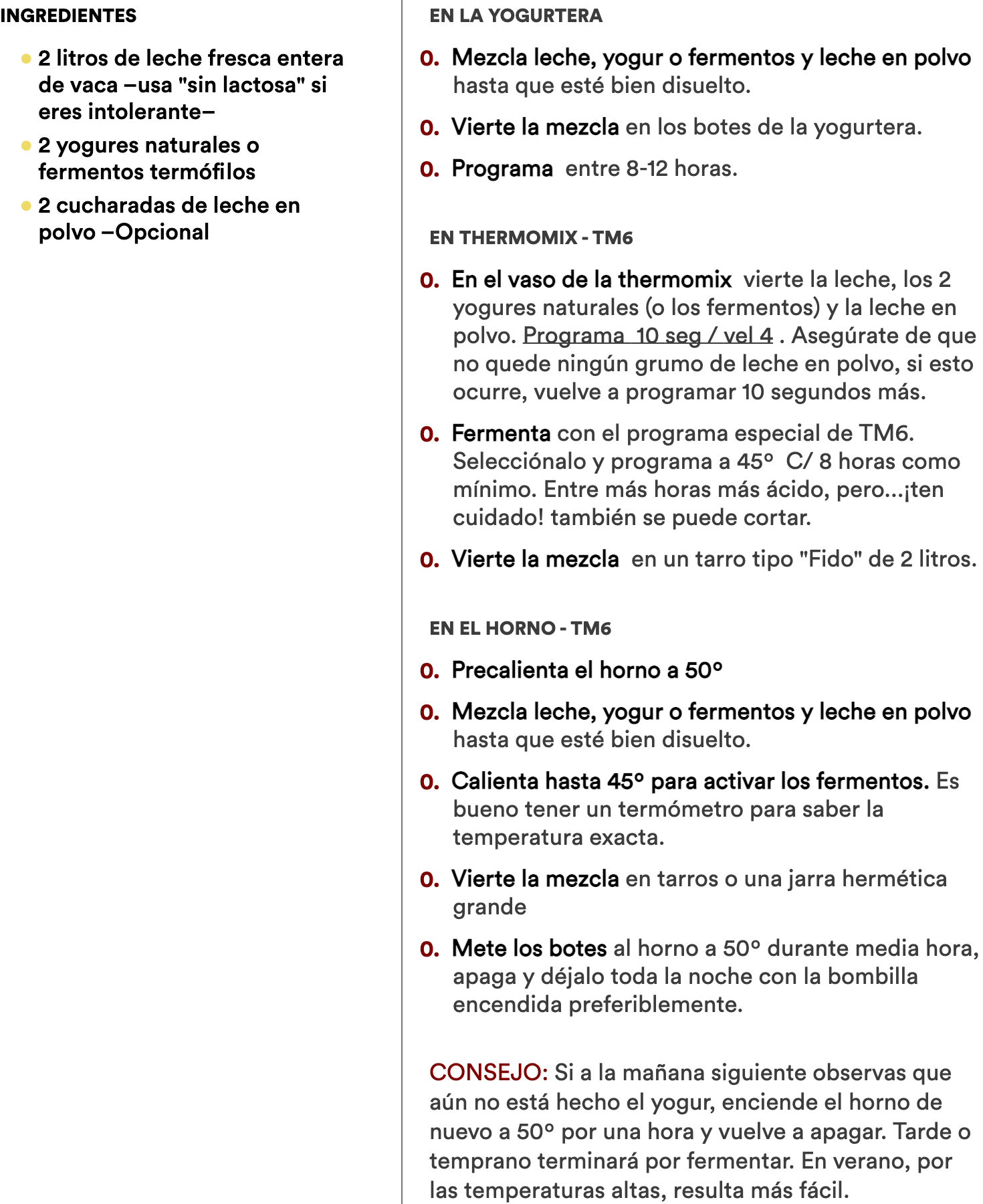 INGREDIENTES

• 2 litros de leche fresca entera de vaca –usa "sin lactosa" si eres intolerante–
• 2 yogures naturales o fermentos termófilos
• 2 cucharadas de leche en polvo –Opcional

EN LA YOGURTERA

0. Mezcla leche, yogur o fermentos y leche en polvo hasta que esté bien disuelto.

0. Vierte la mezcla en los botes de la yogurtera.

0. Programa entre 8-12 horas.

EN THERMOMIX - TM6

0. En el vaso de la thermomix vierte la leche, los 2 yogures naturales (o los fermentos) y la leche en polvo. Programa 10 seg / vel 4 . Asegúrate de que no quede ningún grumo de leche en polvo, si esto ocurre, vuelve a programar 10 segundos más.

0. Fermenta con el programa especial de TM6. Selecciónalo y programa a 45° C/ 8 horas como mínimo. Entre más horas más ácido, pero...¡ten cuidado! también se puede cortar.

0. Vierte la mezcla en un tarro tipo "Fido" de 2 litros.

EN EL HORNO - TM6

0. Precalienta el horno a 50°

0. Mezcla leche, yogur o fermentos y leche en polvo hasta que esté bien disuelto.

0. Calienta hasta 45° para activar los fermentos. Es bueno tener un termómetro para saber la temperatura exacta.

0. Vierte la mezcla en tarros o una jarra hermética grande

0. Mete los botes al horno a 50° durante media hora, apaga y déjalo toda la noche con la bombilla encendida preferiblemente.

CONSEJO: Si a la mañana siguiente observas que aún no está hecho el yogur, enciende el horno de nuevo a 50° por una hora y vuelve a apagar. Tarde o temprano terminará por fermentar. En verano, por las temperaturas altas, resulta más fácil.